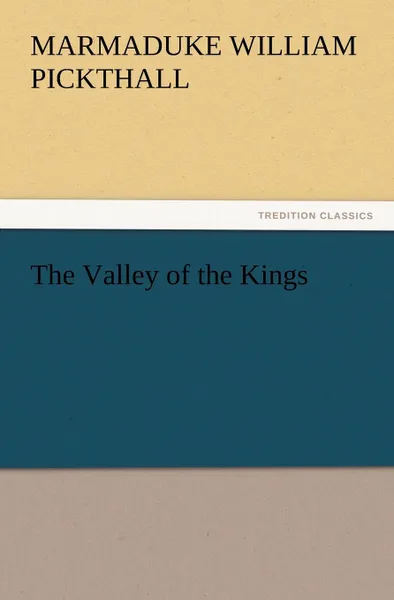 MARMADUKE WILLIAM PICKTHALL

TREDITION CLASSICS

The Valley of the Kings